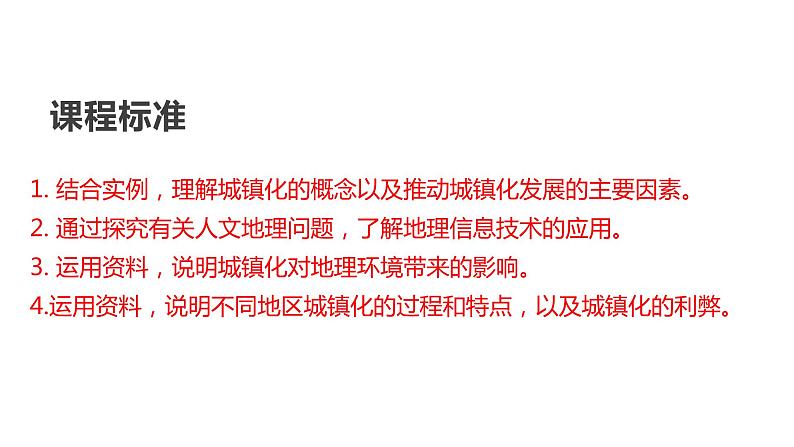 课程标准

1. 结合实例，理解城镇化的概念以及推动城镇化发展的主要因素。
2. 通过探究有关人文地理问题，了解地理信息技术的应用。
3. 运用资料，说明城镇化对地理环境带来的影响。
4.运用资料，说明不同地区城镇化的过程和特点，以及城镇化的利弊。